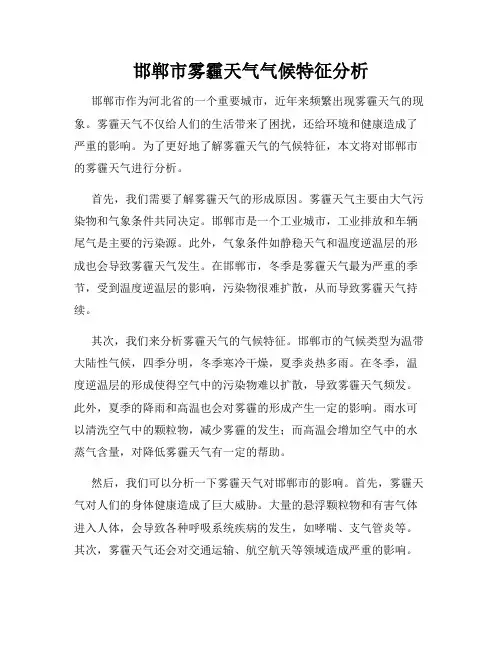 邯郸市雾霾天气气候特征分析

邯郸市作为河北省的一个重要城市，近年来频繁出现雾霾天气的现象。雾霾天气不仅给人们的生活带来了困扰，还给环境和健康造成了严重的影响。为了更好地了解雾霾天气的气候特征，本文将对邯郸市的雾霾天气进行分析。

首先，我们需要了解雾霾天气的形成原因。雾霾天气主要由大气污染物和气象条件共同决定。邯郸市是一个工业城市，工业排放和车辆尾气是主要的污染源。此外，气象条件如静稳天气和温度逆温层的形成也会导致雾霾天气发生。在邯郸市，冬季是雾霾天气最为严重的季节，受到温度逆温层的影响，污染物很难扩散，从而导致雾霾天气持续。

其次，我们来分析雾霾天气的气候特征。邯郸市的气候类型为温带大陆性气候，四季分明，冬季寒冷干燥，夏季炎热多雨。在冬季，温度逆温层的形成使得空气中的污染物难以扩散，导致雾霾天气频发。此外，夏季的降雨和高温也会对雾霾的形成产生一定的影响。雨水可以清洗空气中的颗粒物，减少雾霾的发生；而高温会增加空气中的水蒸气含量，对降低雾霾天气有一定的帮助。

然后，我们可以分析一下雾霾天气对邯郸市的影响。首先，雾霾天气对人们的身体健康造成了巨大威胁。大量的悬浮颗粒物和有害气体进入人体，会导致各种呼吸系统疾病的发生，如哮喘、支气管炎等。其次，雾霾天气还会对交通运输、航空航天等领域造成严重的影响。